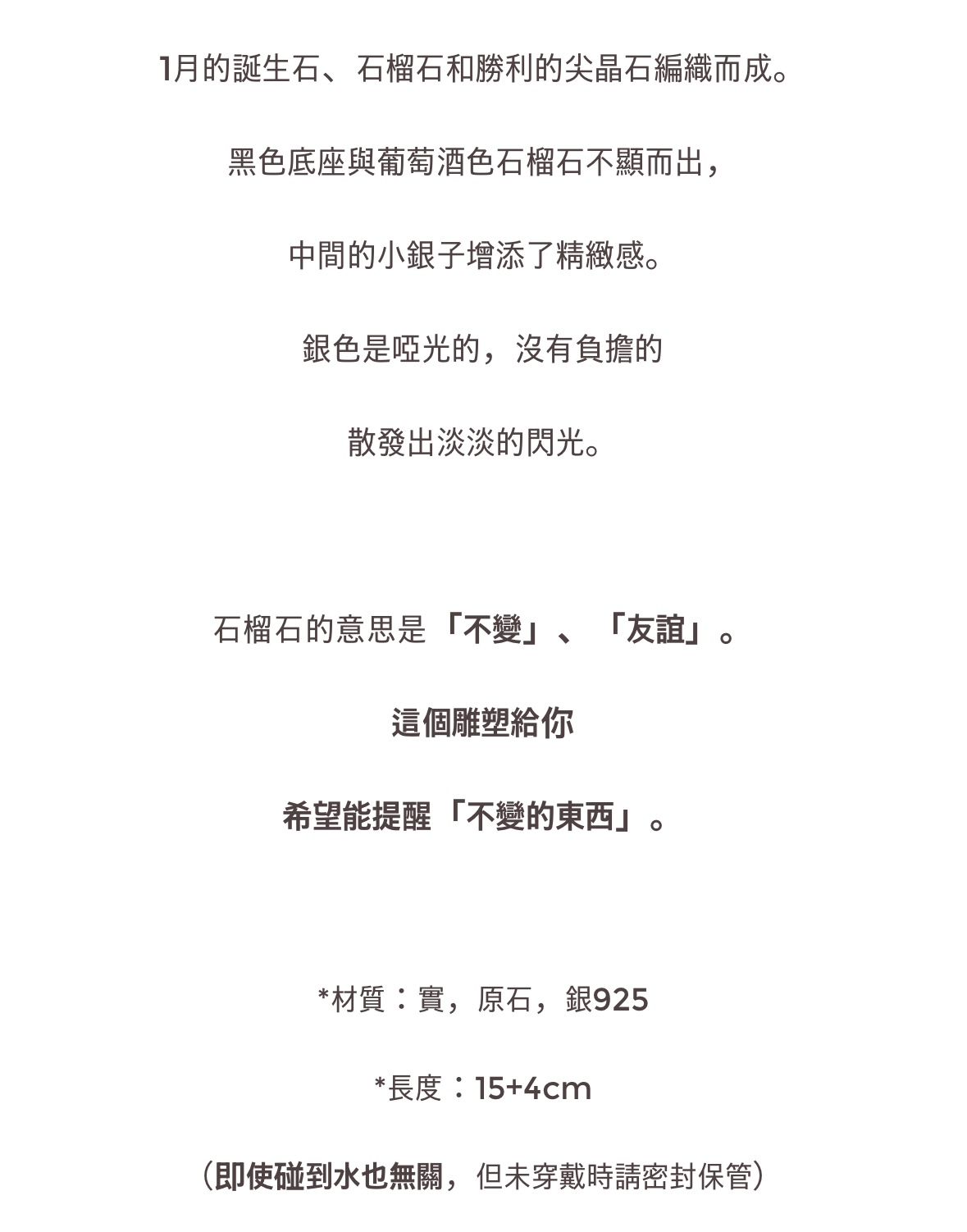 1月的誕生石、石榴石和勝利的尖晶石編織而成。

黑色底座與葡萄酒色石榴石不顯而出，

中間的小銀子增添了精緻感。

銀色是啞光的，沒有負擔的

散發出淡淡的閃光。

石榴石的意思是「不變」、「友誼」。

這個雕塑給你

希望能提醒「不變的東西」。

*材質：實，原石，銀925

*長度：15+4cm

（即使碰到水也無關，但未穿戴時請密封保管）